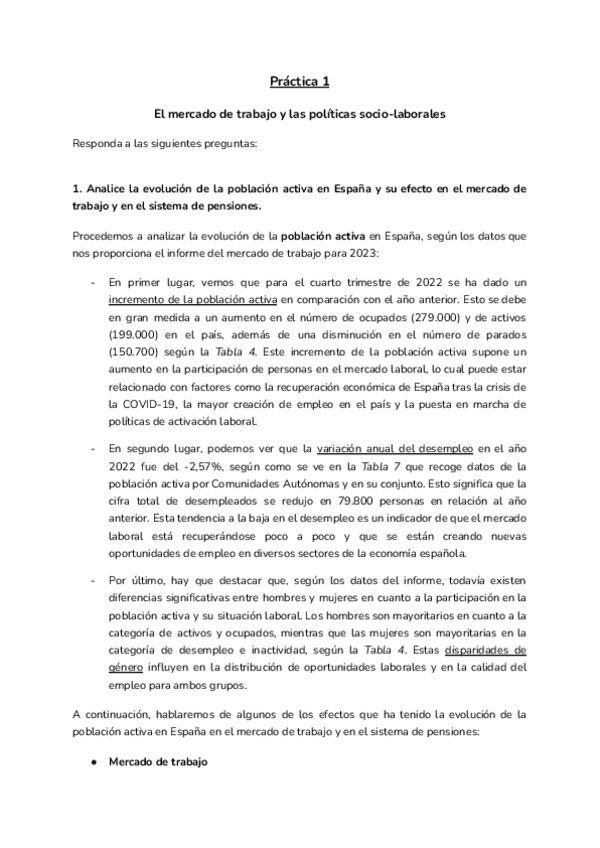 Práctica 1

El mercado de trabajo y las políticas socio-laborales

Responda a las siguientes preguntas:

1. Analice la evolución de la población activa en España y su efecto en el mercado de trabajo y en el sistema de pensiones.

Procedemos a analizar la evolución de la población activa en España, según los datos que nos proporciona el informe del mercado de trabajo para 2023:

- En primer lugar, vemos que para el cuarto trimestre de 2022 se ha dado un incremento de la población activa en comparación con el año anterior. Esto se debe en gran medida a un aumento en el número de ocupados (279.000) y de activos (199.000) en el país, además de una disminución en el número de parados (150.700) según la Tabla 4. Este incremento de la población activa supone un aumento en la participación de personas en el mercado laboral, lo cual puede estar relacionado con factores como la recuperación económica de España tras la crisis de la COVID-19, la mayor creación de empleo en el país y la puesta en marcha de políticas de activación laboral.

- En segundo lugar, podemos ver que la variación anual del desempleo en el año 2022 fue del -2,57%, según como se ve en la Tabla 7 que recoge datos de la población activa por Comunidades Autónomas y en su conjunto. Esto significa que la cifra total de desempleados se redujo en 79.800 personas en relación al año anterior. Esta tendencia a la baja en el desempleo es un indicador de que el mercado laboral está recuperándose poco a poco y que se están creando nuevas oportunidades de empleo en diversos sectores de la economía española.

- Por último, hay que destacar que, según los datos del informe, todavía existen diferencias significativas entre hombres y mujeres en cuanto a la participación en la población activa y su situación laboral. Los hombres son mayoritarios en cuanto a la categoría de activos y ocupados, mientras que las mujeres son mayoritarias en la categoría de desempleo e inactividad, según la Tabla 4. Estas disparidades de género influyen en la distribución de oportunidades laborales y en la calidad del empleo para ambos grupos.

A continuación, hablaremos de algunos de los efectos que ha tenido la evolución de la población activa en España en el mercado de trabajo y en el sistema de pensiones:

● Mercado de trabajo